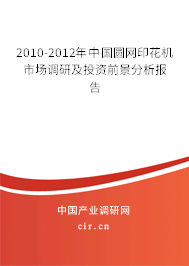 2010-2012年中国圆网印花机市场调研及投资前景分析报告

中国产业调研网
cir.cn